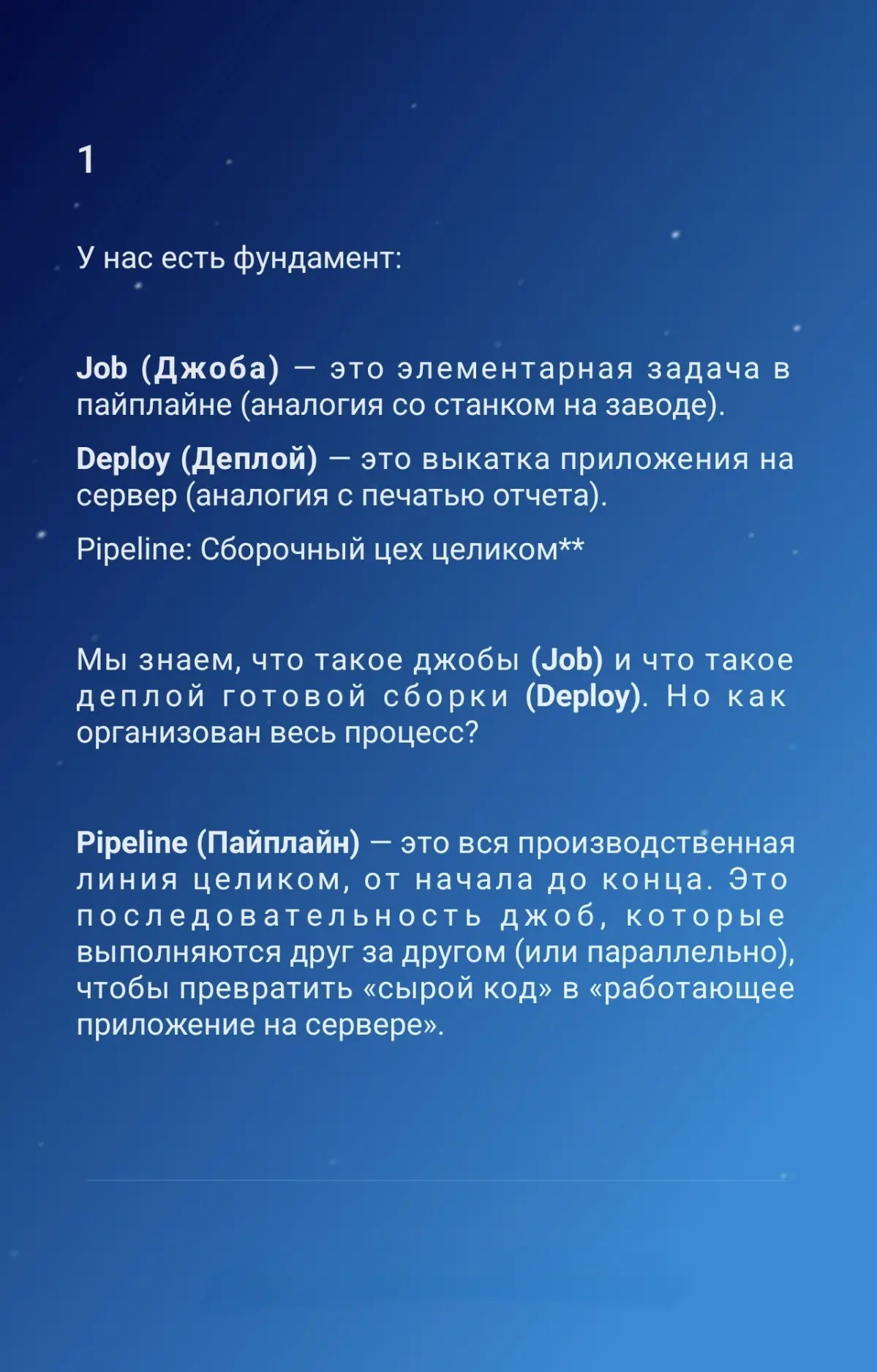 1

У нас есть фундамент:

Job (Джоба) — это элементарная задача в пайплайне (аналогия со станком на заводе).

Deploy (Деплой) — это выкатка приложения на сервер (аналогия с печатью отчета).

Pipeline: Сборочный цех целиком**

Мы знаем, что такое джобы (Job) и что такое деплой готовой сборки (Deploy). Но как организован весь процесс?

Pipeline (Пайплайн) — это вся производственная линия целиком, от начала до конца. Это последовательность джоб, которые выполняются друг за другом (или параллельно), чтобы превратить «сырой код» в «работающее приложение на сервере».